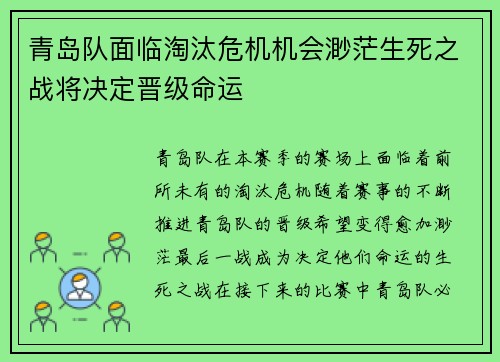 青岛队面临淘汰危机机会渺茫生死之战将决定晋级命运

青岛队在本赛季的赛场上面临着前所未有的淘汰危机随着赛事的不断推进青岛队的晋级希望变得愈加渺茫最后一战成为决定他们命运的生死之战在接下来的比赛中青岛队必